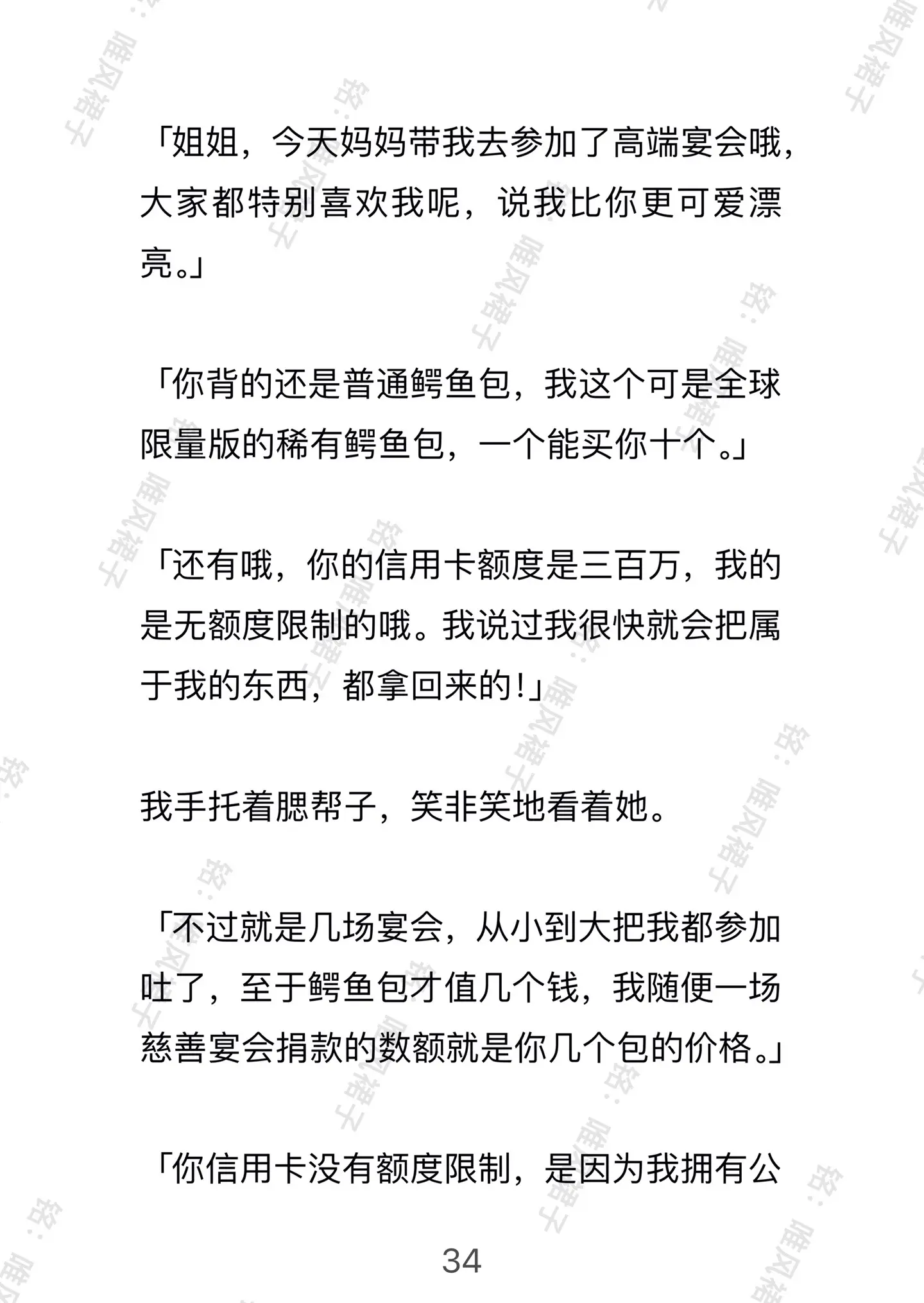 「姐姐，今天妈妈带我去参加了高端宴会哦，大家都特别喜欢我呢，说我比你更可爱漂亮。」

「你背的还是普通鳄鱼包，我这个可是全球限量版的稀有鳄鱼包，一个能买你十个。」

「还有哦，你的信用卡额度是三百万，我的是无额度限制的哦。我说过我很快就会把属于我的东西，都拿回来的!」

我手托着腮帮子，笑非笑地看着她。

「不过就是几场宴会，从小到大把我都参加吐了，至于鳄鱼包才值几个钱，我随便一场慈善宴会捐款的数额就是你几个包的价格。」

「你信用卡没有额度限制，是因为我拥有公

34